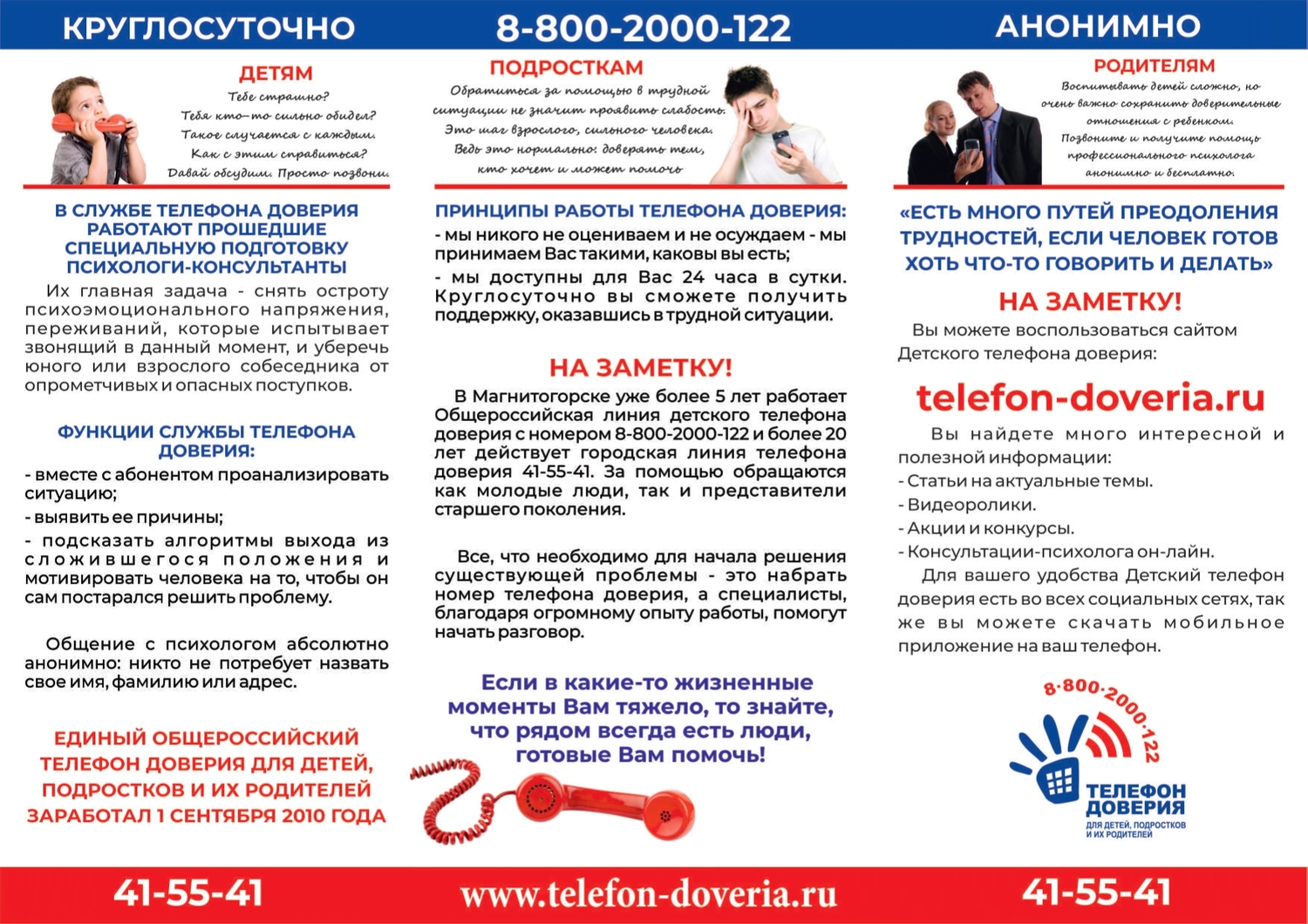 КРУГЛОСУТОЧНО

8-800-2000-122

АНОНИМНО

ДЕТЯМ

Тебе страшно?
Тебя кто-то сильно обидел?
Такое случается с каждым.
Как с этим справиться?
Давай обсудим. Просто позвони.

В СЛУЖБЕ ТЕЛЕФОНА ДОВЕРИЯ РАБОТАЮТ ПРОШЕДШИЕ СПЕЦИАЛЬНУЮ ПОДГОТОВКУ ПСИХОЛОГИ-КОНСУЛЬТАНТЫ

Их главная задача - снять остроту психоэмоционального напряжения, переживаний, которые испытывает звонящий в данный момент, и уберечь юного или взрослого собеседника от опрометчивых и опасных поступков.

ФУНКЦИИ СЛУЖБЫ ТЕЛЕФОНА ДОВЕРИЯ:

- вместе с абонентом проанализировать ситуацию;
- выявить ее причины;
- подсказать алгоритмы выхода из сложившегося положения и мотивировать человека на то, чтобы он сам постарался решить проблему.

Общение с психологом абсолютно анонимно: никто не потребует назвать свое имя, фамилию или адрес.

ЕДИНЫЙ ОБЩЕРОССИЙСКИЙ ТЕЛЕФОН ДОВЕРИЯ ДЛЯ ДЕТЕЙ, ПОДРОСТКОВ И ИХ РОДИТЕЛЕЙ ЗАРАБОТАЛ 1 СЕНТЯБРЯ 2010 ГОДА

ПОДРОСТКАМ

Обратиться за помощью в трудной ситуации не значит проявить слабость. Это шаг взрослого, сильного человека. Ведь это нормально: доверять тем, кто хочет и может помочь

ПРИНЦИПЫ РАБОТЫ ТЕЛЕФОНА ДОВЕРИЯ:

- мы никого не оцениваем и не осуждаем - мы принимаем Вас такими, каковы вы есть;
- мы доступны для Вас 24 часа в сутки. Круглосуточно вы сможете получить поддержку, оказавшись в трудной ситуации.

НА ЗАМЕТКУ!

В Магнитогорске уже более 5 лет работает Общероссийская линия детского телефона доверия с номером 8-800-2000-122 и более 20 лет действует городская линия телефона доверия 41-55-41. За помощью обращаются как молодые люди, так и представители старшего поколения.

Все, что необходимо для начала решения существующей проблемы - это набрать номер телефона доверия, а специалисты, благодаря огромному опыту работы, помогут начать разговор.

Если в какие-то жизненные моменты Вам тяжело, то знайте, что рядом всегда есть люди, готовые Вам помочь!

РОДИТЕЛЯМ

Воспитывать детей сложно, но очень важно сохранить доверительные отношения с ребенком.
Позвоните и получите помощь профессионального психолога анонимно и бесплатно.

«ЕСТЬ МНОГО ПУТЕЙ ПРЕОДОЛЕНИЯ ТРУДНОСТЕЙ, ЕСЛИ ЧЕЛОВЕК ГОТОВ ХОТЬ ЧТО-ТО ГОВОРИТЬ И ДЕЛАТЬ»

НА ЗАМЕТКУ!

Вы можете воспользоваться сайтом Детского телефона доверия:

telefon-doveria.ru

Вы найдете много интересной и полезной информации:
- Статьи на актуальные темы.
- Видеоролики.
- Акции и конкурсы.
- Консультации-психолога он-лайн.

Для вашего удобства Детский телефон доверия есть во всех социальных сетях, так же вы можете скачать мобильное приложение на ваш телефон.

8-800-2000-122
ТЕЛЕФОН ДОВЕРИЯ
ДЛЯ ДЕТЕЙ, ПОДРОСТКОВ И ИХ РОДИТЕЛЕЙ

41-55-41

www.telefon-doveria.ru

41-55-41